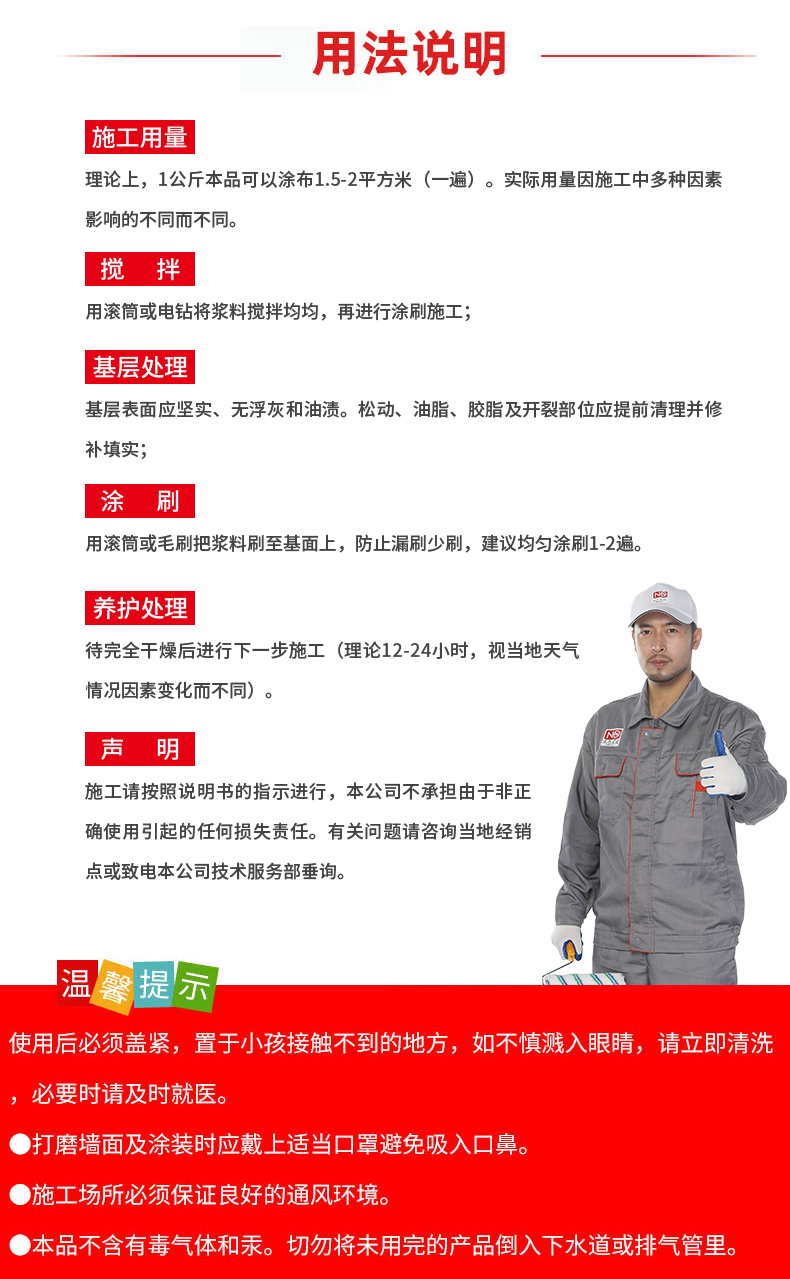 用法说明

施工用量

理论上，1公斤本品可以涂布1.5-2平方米（一遍）。实际用量因施工中多种因素影响的不同而不同。

搅　拌

用滚筒或电钻将浆料搅拌均均，再进行涂刷施工；

基层处理

基层表面应坚实、无浮灰和油渍。松动、油脂、胶脂及开裂部位应提前清理并修补填实；

涂　刷

用滚筒或毛刷把浆料刷至基面上，防止漏刷少刷，建议均匀涂刷1-2遍。

养护处理

待完全干燥后进行下一步施工（理论12-24小时，视当地天气情况因素变化而不同）。

声　明

施工请按照说明书的指示进行，本公司不承担由于非正确使用引起的任何损失责任。有关问题请咨询当地经销点或致电本公司技术服务部垂询。

温馨提示

使用后必须盖紧，置于小孩接触不到的地方，如不慎溅入眼睛，请立即清洗，必要时请及时就医。

●打磨墙面及涂装时应戴上适当口罩避免吸入口鼻。

●施工场所必须保证良好的通风环境。

●本品不含有毒气体和汞。切勿将未用完的产品倒入下水道或排气管里。